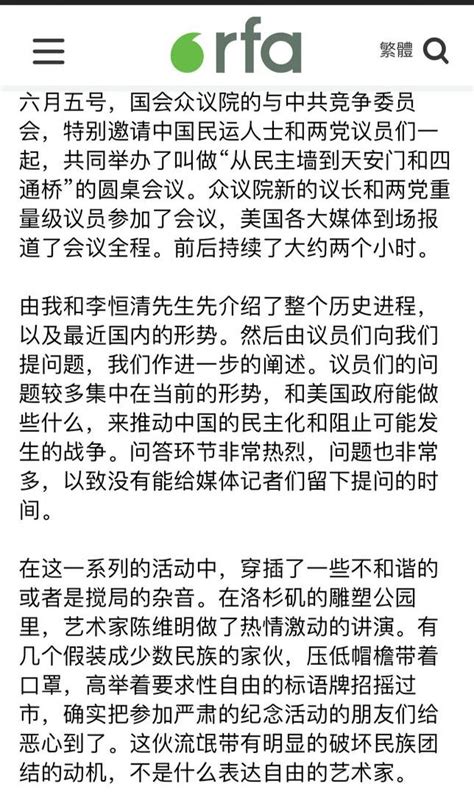 rfa

繁體

六月五号，国会众议院的与中共竞争委员会，特别邀请中国民运人士和两党议员们一起，共同举办了叫做“从民主墙到天安门和四通桥”的圆桌会议。众议院新的议长和两党重量级议员参加了会议，美国各大媒体到场报道了会议全程。前后持续了大约两个小时。

由我和李恒清先生先介绍了整个历史进程，以及最近国内的形势。然后由议员们向我们提问题，我们作进一步的阐述。议员们的问题较多集中在当前的形势，和美国政府能做些什么，来推动中国的民主化和阻止可能发生的战争。问答环节非常热烈，问题也非常多，以致没有能给媒体记者们留下提问的时间。

在这一系列的活动中，穿插了一些不和谐的或者是搅局的杂音。在洛杉矶的雕塑公园里，艺术家陈维明做了热情激动的讲演。有几个假装成少数民族的家伙，压低帽檐带着口罩，高举着要求性自由的标语牌招摇过市，确实把参加严肃的纪念活动的朋友们给恶心到了。这伙流氓带有明显的破坏民族团结的动机，不是什么表达自由的艺术家。